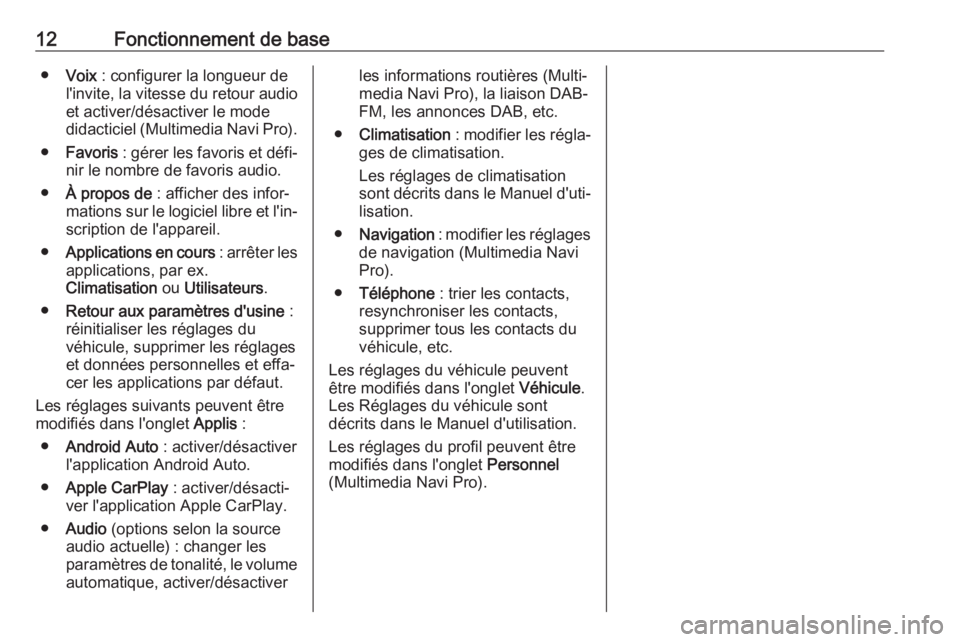 12 Fonctionnement de base

● Voix : configurer la longueur de l'invite, la vitesse du retour audio et activer/désactiver le mode didacticiel (Multimedia Navi Pro).

● Favoris : gérer les favoris et définir le nombre de favoris audio.

● À propos de : afficher des informations sur le logiciel libre et l'inscription de l'appareil.

● Applications en cours : arrêter les applications, par ex. Climatisation ou Utilisateurs.

● Retour aux paramètres d'usine : réinitialiser les réglages du véhicule, supprimer les réglages et données personnelles et effacer les applications par défaut.

Les réglages suivants peuvent être modifiés dans l'onglet Applis :

● Android Auto : activer/désactiver l'application Android Auto.

● Apple CarPlay : activer/désactiver l'application Apple CarPlay.

● Audio (options selon la source audio actuelle) : changer les paramètres de tonalité, le volume automatique, activer/désactiver les informations routières (Multimedia Navi Pro), la liaison DAB-FM, les annonces DAB, etc.

● Climatisation : modifier les réglages de climatisation.

Les réglages de climatisation sont décrits dans le Manuel d'utilisation.

● Navigation : modifier les réglages de navigation (Multimedia Navi Pro).

● Téléphone : trier les contacts, resynchroniser les contacts, supprimer tous les contacts du véhicule, etc.

Les réglages du véhicule peuvent être modifiés dans l'onglet Véhicule. Les Réglages du véhicule sont décrits dans le Manuel d'utilisation.

Les réglages du profil peuvent être modifiés dans l'onglet Personnel (Multimedia Navi Pro).

carmanualsonline.info